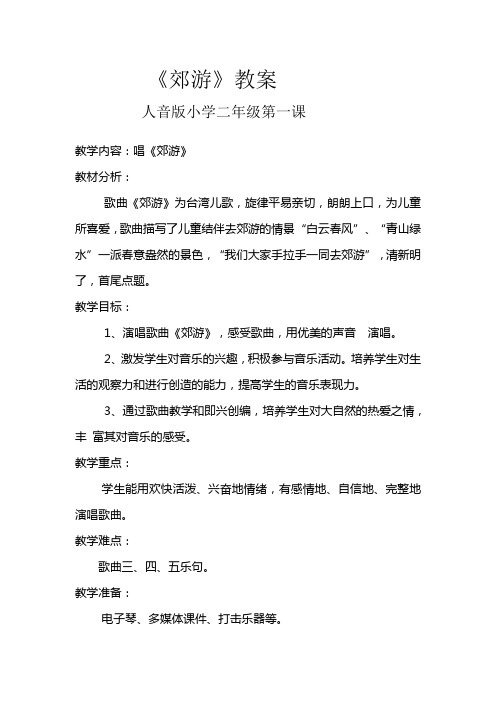 《郊游》教案

人音版小学二年级第一课

教学内容：唱《郊游》

教材分析：

歌曲《郊游》为台湾儿歌，旋律平易亲切，朗朗上口，为儿童所喜爱，歌曲描写了儿童结伴去郊游的情景“白云春风”、“青山绿水”一派春意盎然的景色，“我们大家手拉手一同去郊游”，清新明了，首尾点题。

教学目标：

1、演唱歌曲《郊游》，感受歌曲，用优美的声音 演唱。

2、激发学生对音乐的兴趣，积极参与音乐活动。培养学生对生活的观察力和进行创造的能力，提高学生的音乐表现力。

3、通过歌曲教学和即兴创编，培养学生对大自然的热爱之情，丰 富其对音乐的感受。

教学重点：

学生能用欢快活泼、兴奋地情绪，有感情地、自信地、完整地演唱歌曲。

教学难点：

歌曲三、四、五乐句。

教学准备：

电子琴、多媒体课件、打击乐器等。